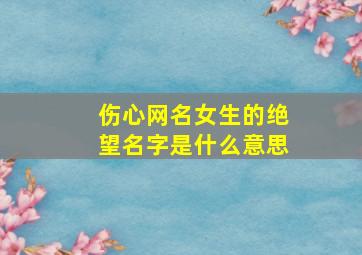 伤心网名女生的绝望名字是什么意思